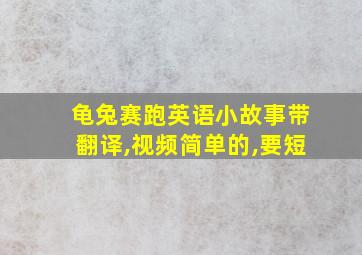 龟兔赛跑英语小故事带翻译,视频简单的,要短